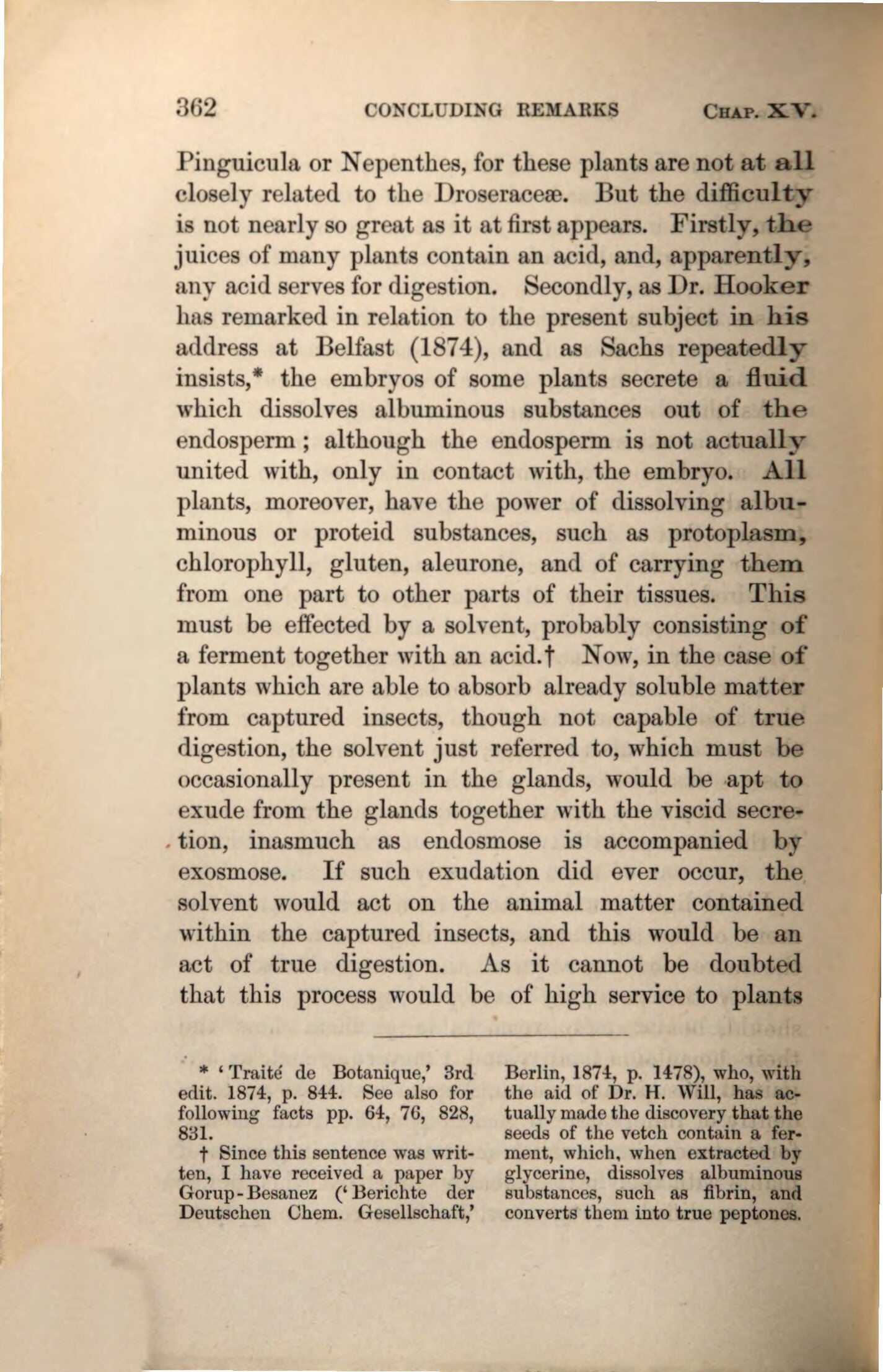 362 CONCLUDING REMARKS CHAP. XV.

Pinguicula or Nepenthes, for these plants are not at all closely related to the Droseraceæ. But the difficulty is not nearly so great as it at first appears. Firstly, the juices of many plants contain an acid, and, apparently, any acid serves for digestion. Secondly, as Dr. Hooker has remarked in relation to the present subject in his address at Belfast (1874), and as Sachs repeatedly insists,* the embryos of some plants secrete a fluid which dissolves albuminous substances out of the endosperm; although the endosperm is not actually united with, only in contact with, the embryo. All plants, moreover, have the power of dissolving albuminous or proteid substances, such as protoplasm, chlorophyll, gluten, aleurone, and of carrying them from one part to other parts of their tissues. This must be effected by a solvent, probably consisting of a ferment together with an acid.† Now, in the case of plants which are able to absorb already soluble matter from captured insects, though not capable of true digestion, the solvent just referred to, which must be occasionally present in the glands, would be apt to exude from the glands together with the viscid secretion, inasmuch as endosmose is accompanied by exosmose. If such exudation did ever occur, the solvent would act on the animal matter contained within the captured insects, and this would be an act of true digestion. As it cannot be doubted that this process would be of high service to plants

* 'Traité de Botanique,' 3rd edit. 1874, p. 844. See also for following facts pp. 64, 76, 828, 831.

† Since this sentence was written, I have received a paper by Gorup-Besanez ('Berichte der Deutschen Chem. Gesellschaft,' Berlin, 1874, p. 1478), who, with the aid of Dr. H. Will, has actually made the discovery that the seeds of the vetch contain a ferment, which, when extracted by glycerine, dissolves albuminous substances, such as fibrin, and converts them into true peptones.